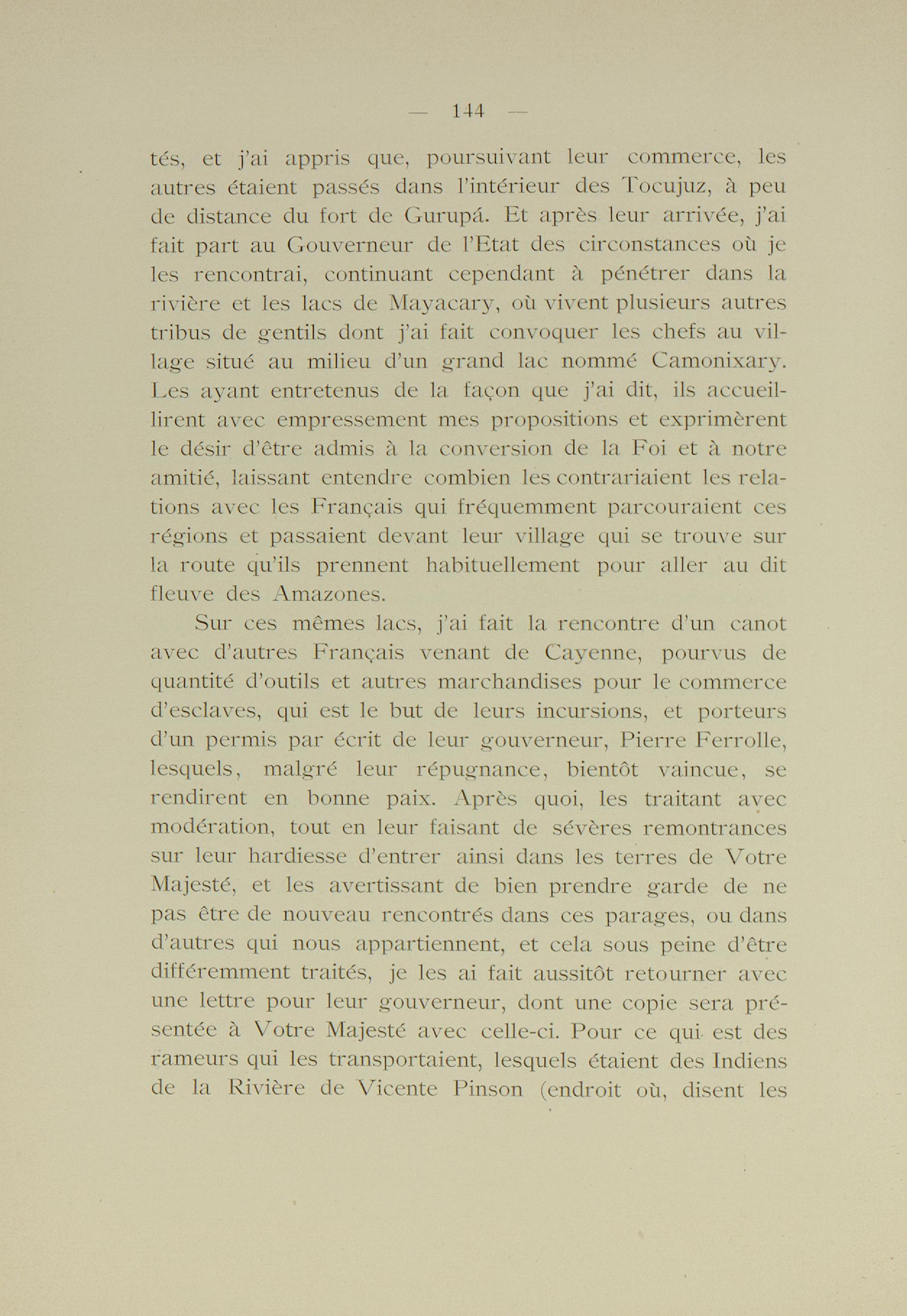 — 144 —

tés, et j'ai appris que, poursuivant leur commerce, les autres étaient passés dans l'intérieur des Tocujuz, à peu de distance du fort de Gurupá. Et après leur arrivée, j'ai fait part au Gouverneur de l'Etat des circonstances où je les rencontrai, continuant cependant à pénétrer dans la rivière et les lacs de Mayacary, où vivent plusieurs autres tribus de gentils dont j'ai fait convoquer les chefs au village situé au milieu d'un grand lac nommé Camonixary. Les ayant entretenus de la façon que j'ai dit, ils accueillirent avec empressement mes propositions et exprimèrent le désir d'être admis à la conversion de la Foi et à notre amitié, laissant entendre combien les contrariaient les relations avec les Français qui fréquemment parcouraient ces régions et passaient devant leur village qui se trouve sur la route qu'ils prennent habituellement pour aller au dit fleuve des Amazones.

Sur ces mêmes lacs, j'ai fait la rencontre d'un canot avec d'autres Français venant de Cayenne, pourvus de quantité d'outils et autres marchandises pour le commerce d'esclaves, qui est le but de leurs incursions, et porteurs d'un permis par écrit de leur gouverneur, Pierre Ferrolle, lesquels, malgré leur répugnance, bientôt vaincue, se rendirent en bonne paix. Après quoi, les traitant avec modération, tout en leur faisant de sévères remontrances sur leur hardiesse d'entrer ainsi dans les terres de Votre Majesté, et les avertissant de bien prendre garde de ne pas être de nouveau rencontrés dans ces parages, ou dans d'autres qui nous appartiennent, et cela sous peine d'être différemment traités, je les ai fait aussitôt retourner avec une lettre pour leur gouverneur, dont une copie sera présentée à Votre Majesté avec celle-ci. Pour ce qui est des rameurs qui les transportaient, lesquels étaient des Indiens de la Rivière de Vicente Pinson (endroit où, disent les